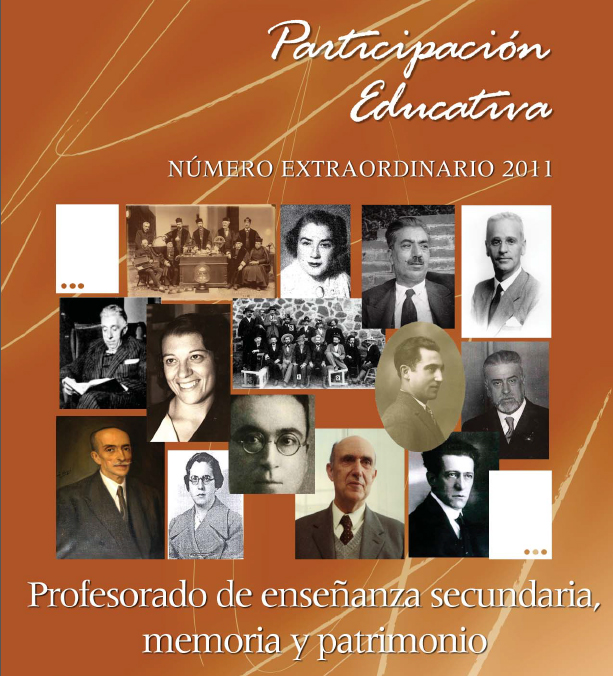 Participación
Educativa

NÚMERO EXTRAORDINARIO 2011

Profesorado de enseñanza secundaria,
memoria y patrimonio